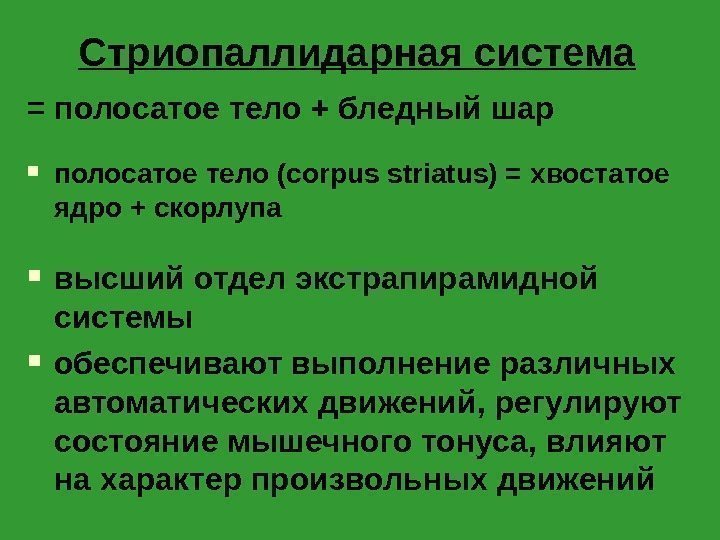 Стриопаллидарная система

= полосатое тело + бледный шар

• полосатое тело (corpus striatus) = хвостатое ядро + скорлупа

• высший отдел экстрапирамидной системы

• обеспечивают выполнение различных автоматических движений, регулируют состояние мышечного тонуса, влияют на характер произвольных движений